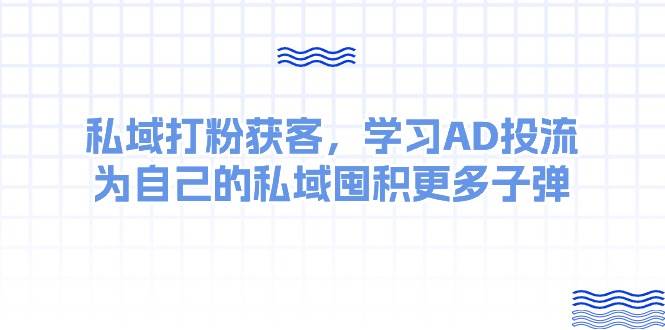 私域打粉获客，学习AD投流
为自己的私域囤积更多子弹